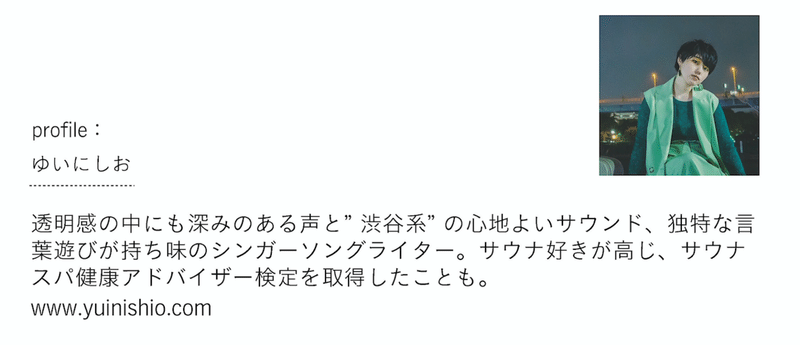 profile：
ゆいにしお

透明感の中にも深みのある声と”渋谷系”の心地よいサウンド、独特な言葉遊びが持ち味のシンガーソングライター。サウナ好きが高じ、サウナスパ健康アドバイザー検定を取得したことも。
www.yuinishio.com